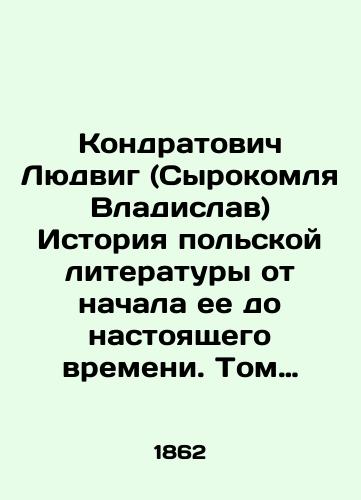 Кондратович Людвиг (Сырокомля Владислав) История польской литературы от начала ее до настоящего времени. Том…

1862